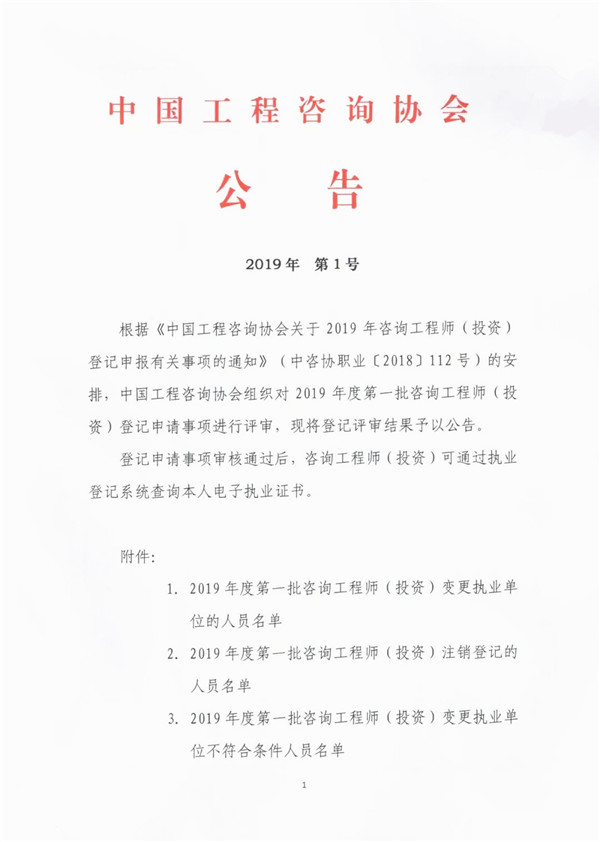 中国工程咨询协会

公　告

2019年　第1号

根据《中国工程咨询协会关于2019年咨询工程师（投资）登记申报有关事项的通知》（中咨协职业〔2018〕112号）的安排，中国工程咨询协会组织对2019年度第一批咨询工程师（投资）登记申请事项进行评审，现将登记评审结果予以公告。

登记申请事项审核通过后，咨询工程师（投资）可通过执业登记系统查询本人电子执业证书。

附件：

1. 2019年度第一批咨询工程师（投资）变更执业单位的人员名单

2. 2019年度第一批咨询工程师（投资）注销登记的人员名单

3. 2019年度第一批咨询工程师（投资）变更执业单位不符合条件人员名单

1